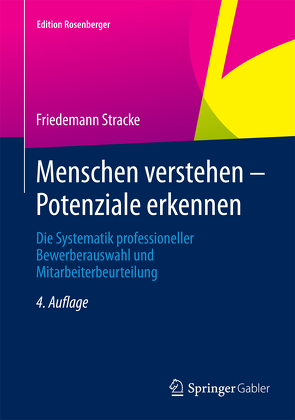 Edition Rosenberger

Friedemann Stracke

Menschen verstehen – Potenziale erkennen

Die Systematik professioneller Bewerberauswahl und Mitarbeiterbeurteilung

4. Auflage

Springer Gabler